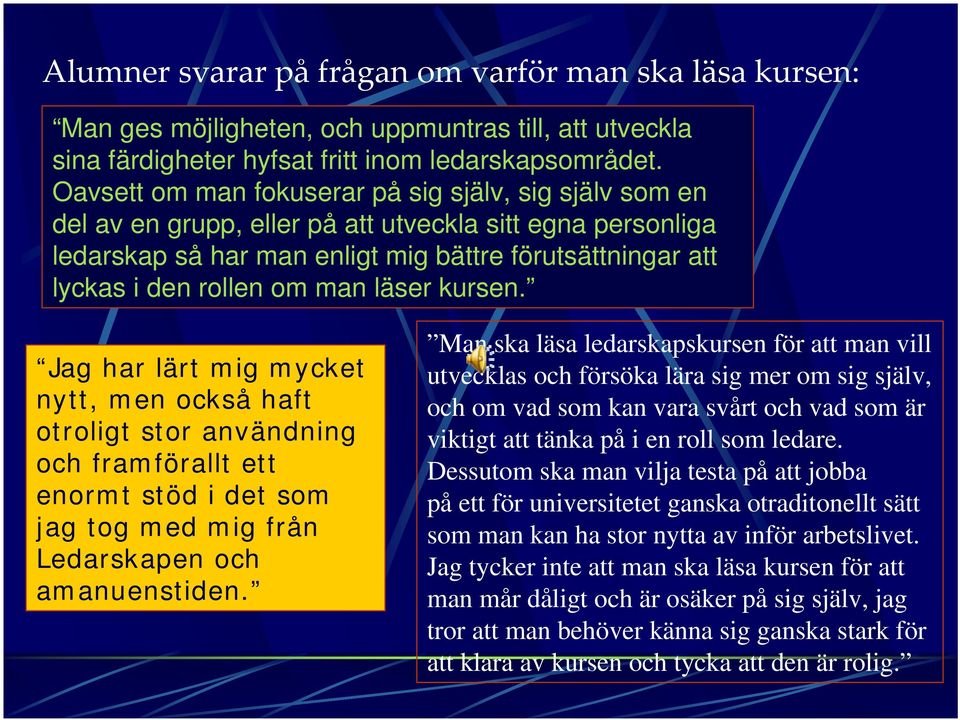 Alumner svarar på frågan om varför man ska läsa kursen:

“Man ges möjligheten, och uppmuntras till, att utveckla sina färdigheter hyfsat fritt inom ledarskapsområdet. Oavsett om man fokuserar på sig själv, sig själv som en del av en grupp, eller på att utveckla sitt egna personliga ledarskap så har man enligt mig bättre förutsättningar att lyckas i den rollen om man läser kursen.”

“Jag har lärt mig mycket nytt, men också haft otroligt stor användning och framförallt ett enormt stöd i det som jag tog med mig från Ledarskapen och amanuenstiden.”

”Man ska läsa ledarskapskursen för att man vill utvecklas och försöka lära sig mer om sig själv, och om vad som kan vara svårt och vad som är viktigt att tänka på i en roll som ledare. Dessutom ska man vilja testa på att jobba på ett för universitetet ganska otraditonellt sätt som man kan ha stor nytta av inför arbetslivet. Jag tycker inte att man ska läsa kursen för att man mår dåligt och är osäker på sig själv, jag tror att man behöver känna sig ganska stark för att klara av kursen och tycka att den är rolig.”